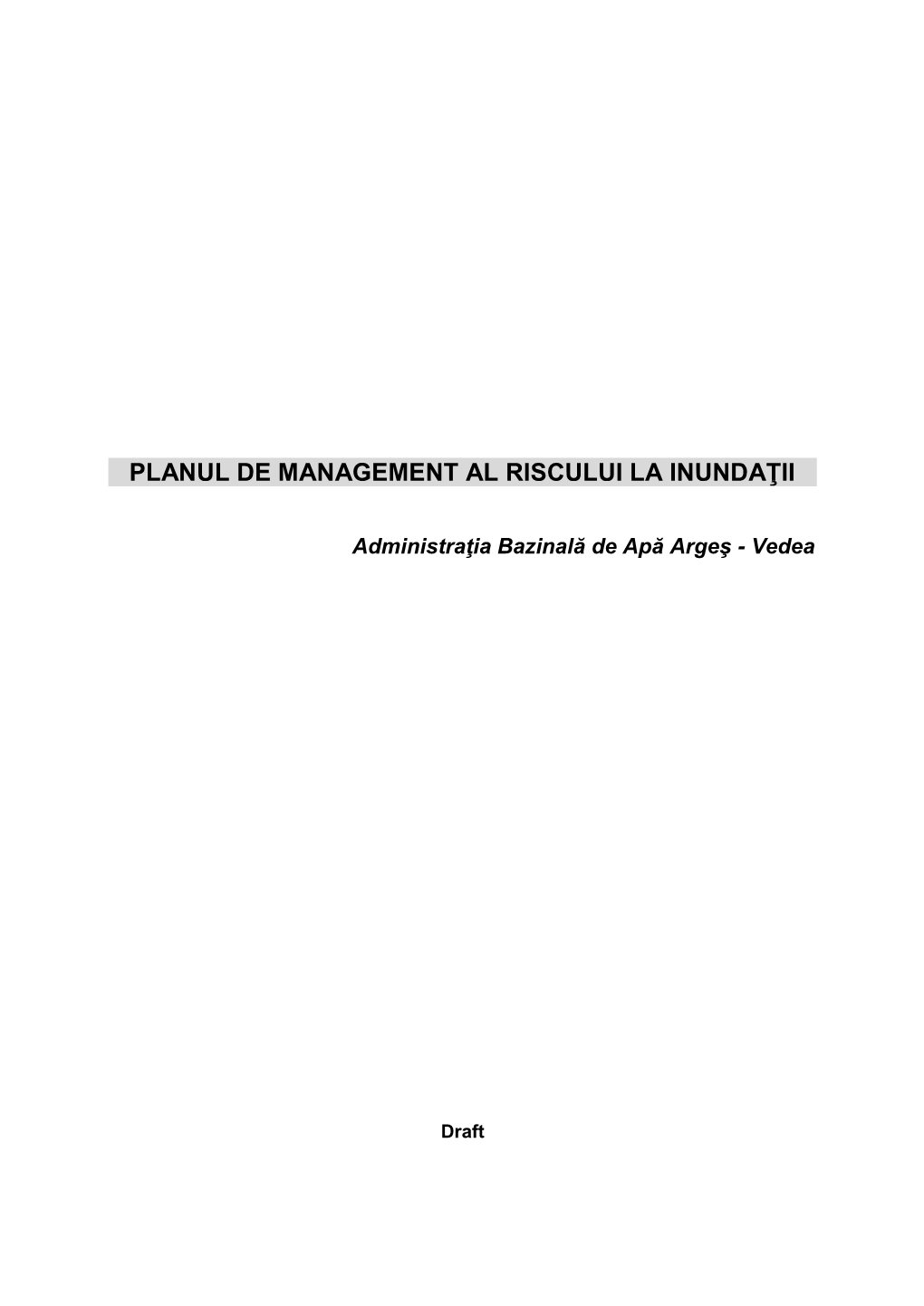 PLANUL DE MANAGEMENT AL RISCULUI LA INUNDAŢII

Administraţia Bazinală de Apă Argeş - Vedea

Draft